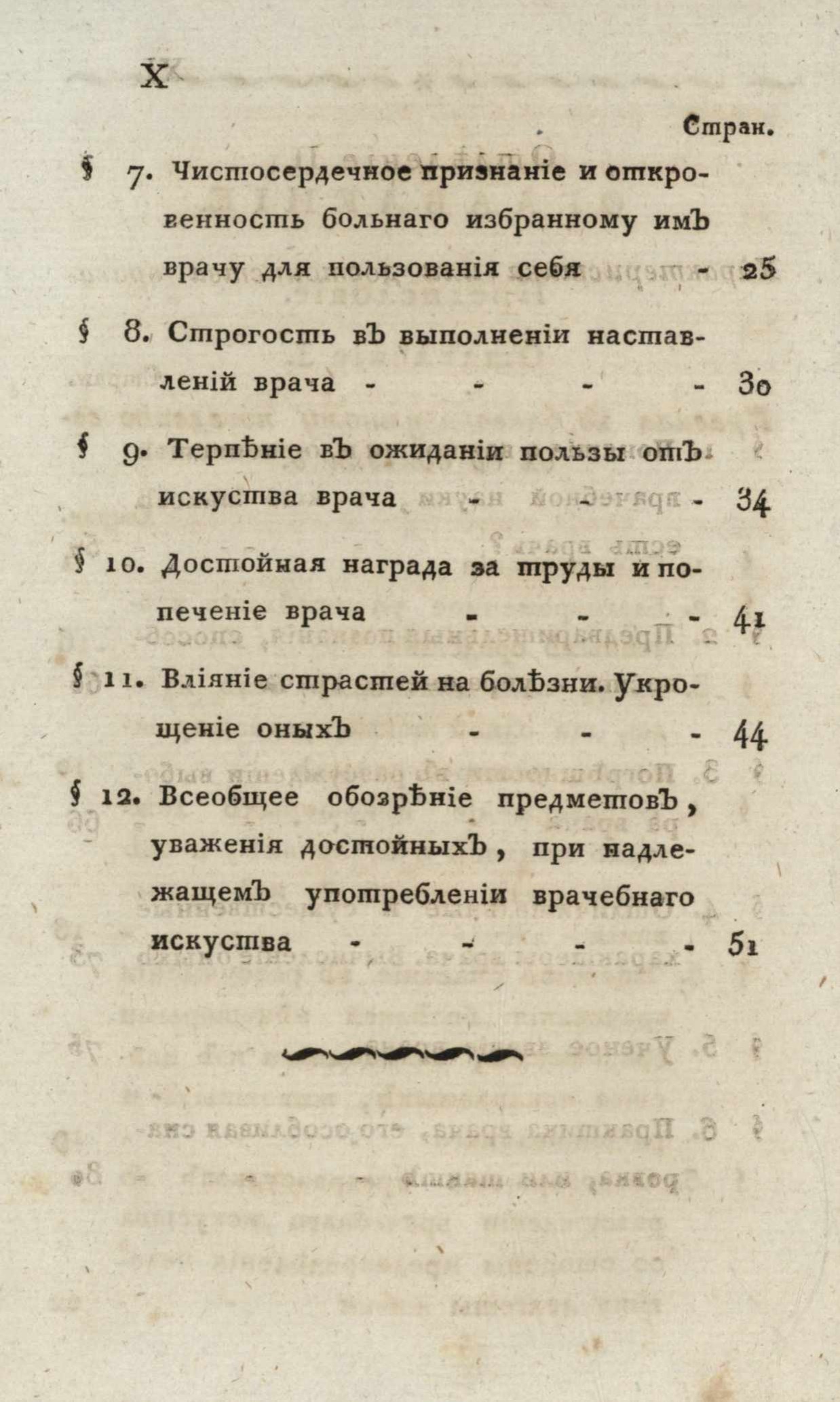 X

Стран.

§ 7. Чистосердечное признаніе и откровенность больнаго избранному имъ врачу для пользованія себя - 25

§ 8. Строгость въ выполненіи наставленій врача - - - - 30

§ 9. Терпѣніе въ ожиданіи пользы отъ искуства врача - - - 34

§ 10. Достойная награда за труды и попеченіе врача - - - 41

§ 11. Вліяніе страстей на болѣзни. Укрощеніе оныхъ - - - 44

§ 12. Всеобщее обозрѣніе предметовъ, уваженія достойныхъ, при надлежащемъ употребленіи врачебнаго искуства - - - - 51